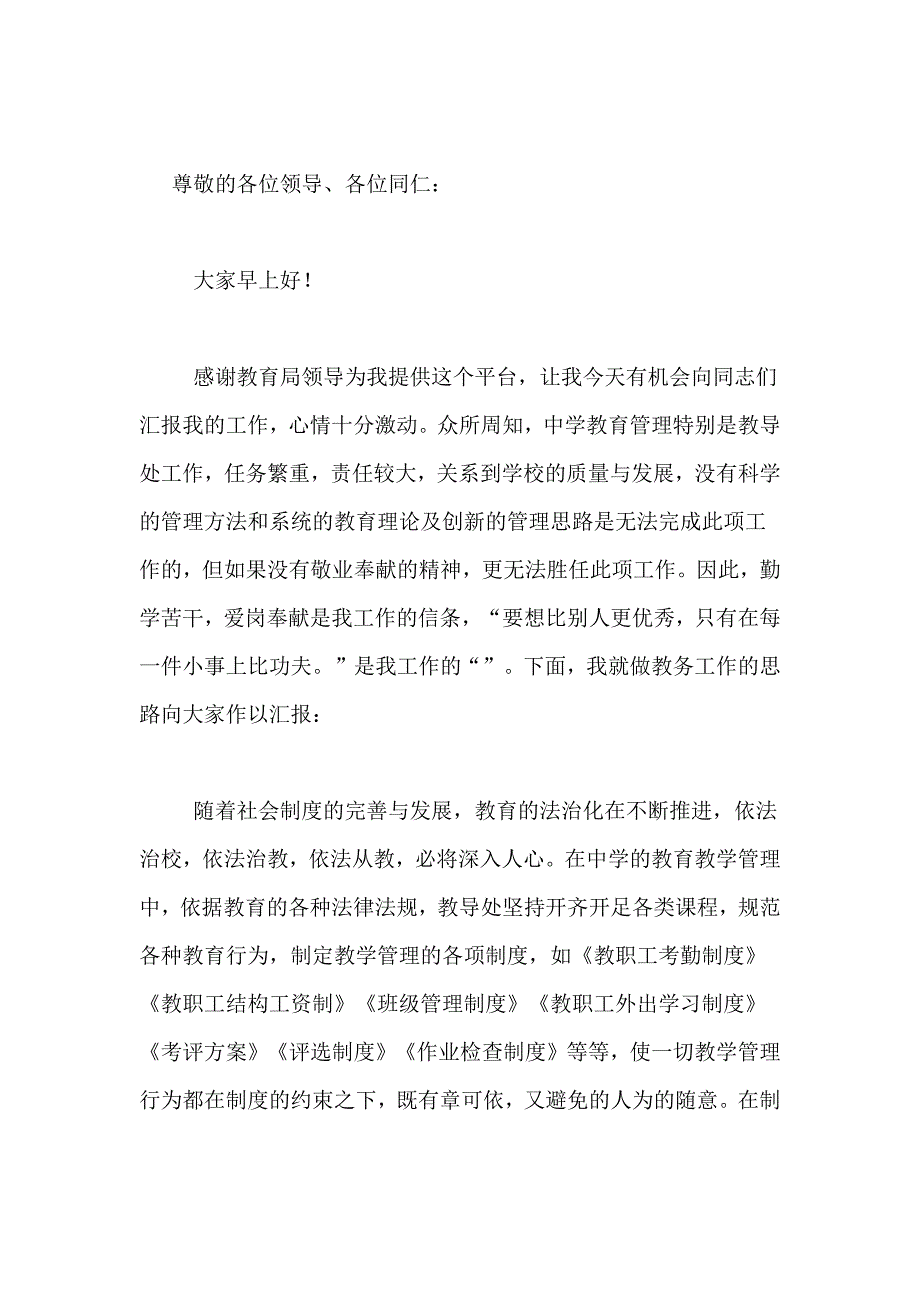 尊敬的各位领导、各位同仁：

大家早上好！

感谢教育局领导为我提供这个平台，让我今天有机会向同志们汇报我的工作，心情十分激动。众所周知，中学教育管理特别是教导处工作，任务繁重，责任较大，关系到学校的质量与发展，没有科学的管理方法和系统的教育理论及创新的管理思路是无法完成此项工作的，但如果没有敬业奉献的精神，更无法胜任此项工作。因此，勤学苦干，爱岗奉献是我工作的信条，“要想比别人更优秀，只有在每一件小事上比功夫。”是我工作的“”。下面，我就做教务工作的思路向大家作以汇报：

随着社会制度的完善与发展，教育的法治化在不断推进，依法治校，依法治教，依法从教，必将深入人心。在中学的教育教学管理中，依据教育的各种法律法规，教导处坚持开齐开足各类课程，规范各种教育行为，制定教学管理的各项制度，如《教职工考勤制度》《教职工结构工资制》《班级管理制度》《教职工外出学习制度》《考评方案》《评选制度》《作业检查制度》等等，使一切教学管理行为都在制度的约束之下，既有章可依，又避免的人为的随意。在制